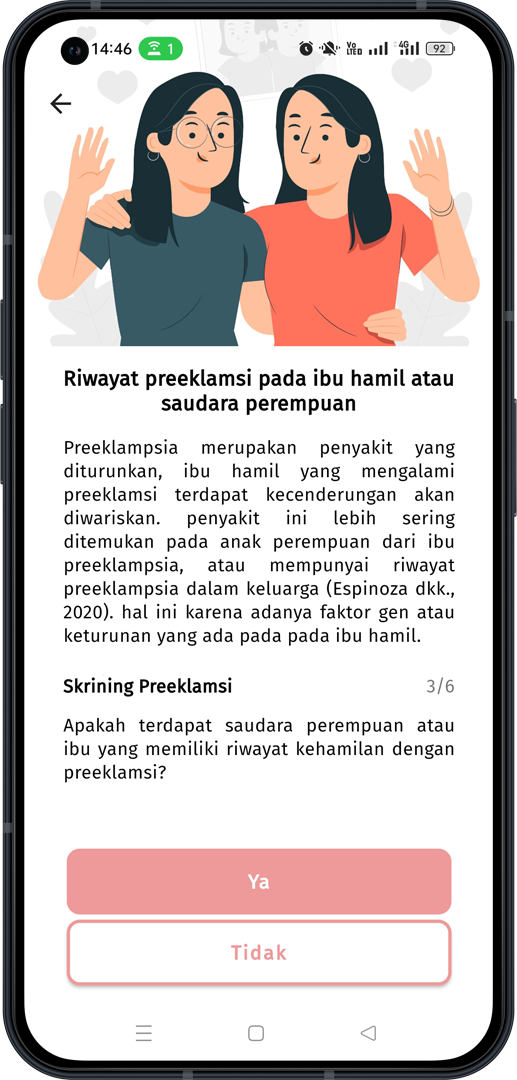 14:46 1 Vo LTE 4G 92

Riwayat preeklamsi pada ibu hamil atau saudara perempuan

Preeklampsia merupakan penyakit yang diturunkan, ibu hamil yang mengalami preeklamsi terdapat kecenderungan akan diwariskan. penyakit ini lebih sering ditemukan pada anak perempuan dari ibu preeklampsia, atau mempunyai riwayat preeklampsia dalam keluarga (Espinoza dkk., 2020). hal ini karena adanya faktor gen atau keturunan yang ada pada pada ibu hamil.

Skrining Preeklamsi 3/6

Apakah terdapat saudara perempuan atau ibu yang memiliki riwayat kehamilan dengan preeklamsi?

Ya

Tidak